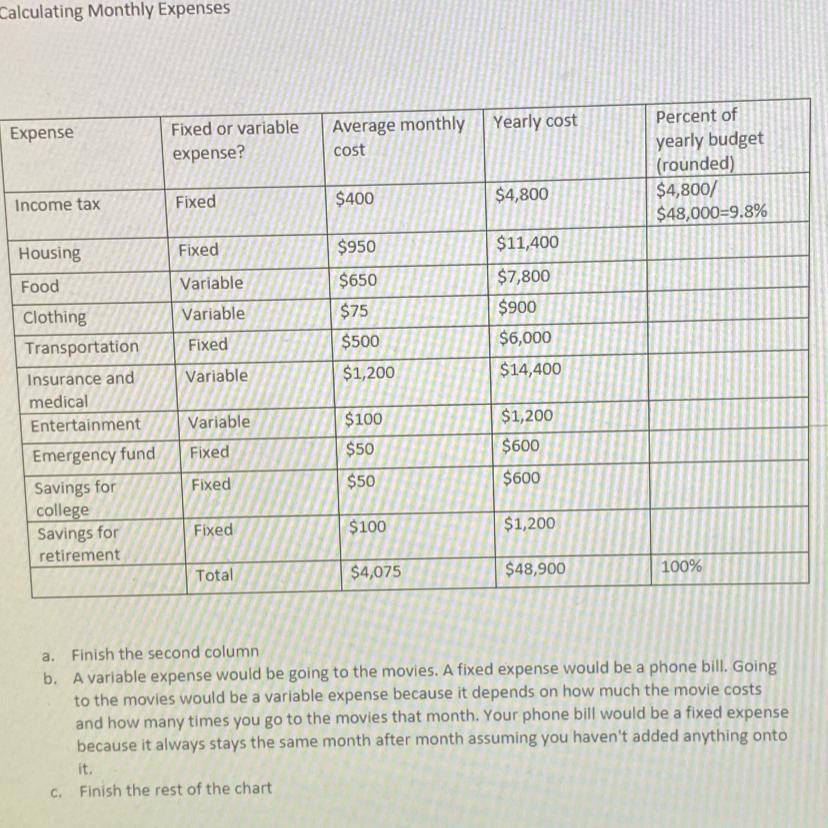 Calculating Monthly Expenses

| Expense | Fixed or variable expense? | Average monthly cost | Yearly cost | Percent of yearly budget (rounded) |
|---|---|---|---|---|
| Income tax | Fixed | \$400 | \$4,800 | \$4,800/ \$48,000=9.8% |
| Housing | Fixed | \$950 | \$11,400 | |
| Food | Variable | \$650 | \$7,800 | |
| Clothing | Variable | \$75 | \$900 | |
| Transportation | Fixed | \$500 | \$6,000 | |
| Insurance and medical | Variable | \$1,200 | \$14,400 | |
| Entertainment | Variable | \$100 | \$1,200 | |
| Emergency fund | Fixed | \$50 | \$600 | |
| Savings for college | Fixed | \$50 | \$600 | |
| Savings for retirement | Fixed | \$100 | \$1,200 | |
| | Total | \$4,075 | \$48,900 | 100% |

a. Finish the second column
b. A variable expense would be going to the movies. A fixed expense would be a phone bill. Going to the movies would be a variable expense because it depends on how much the movie costs and how many times you go to the movies that month. Your phone bill would be a fixed expense because it always stays the same month after month assuming you haven't added anything onto it.
c. Finish the rest of the chart